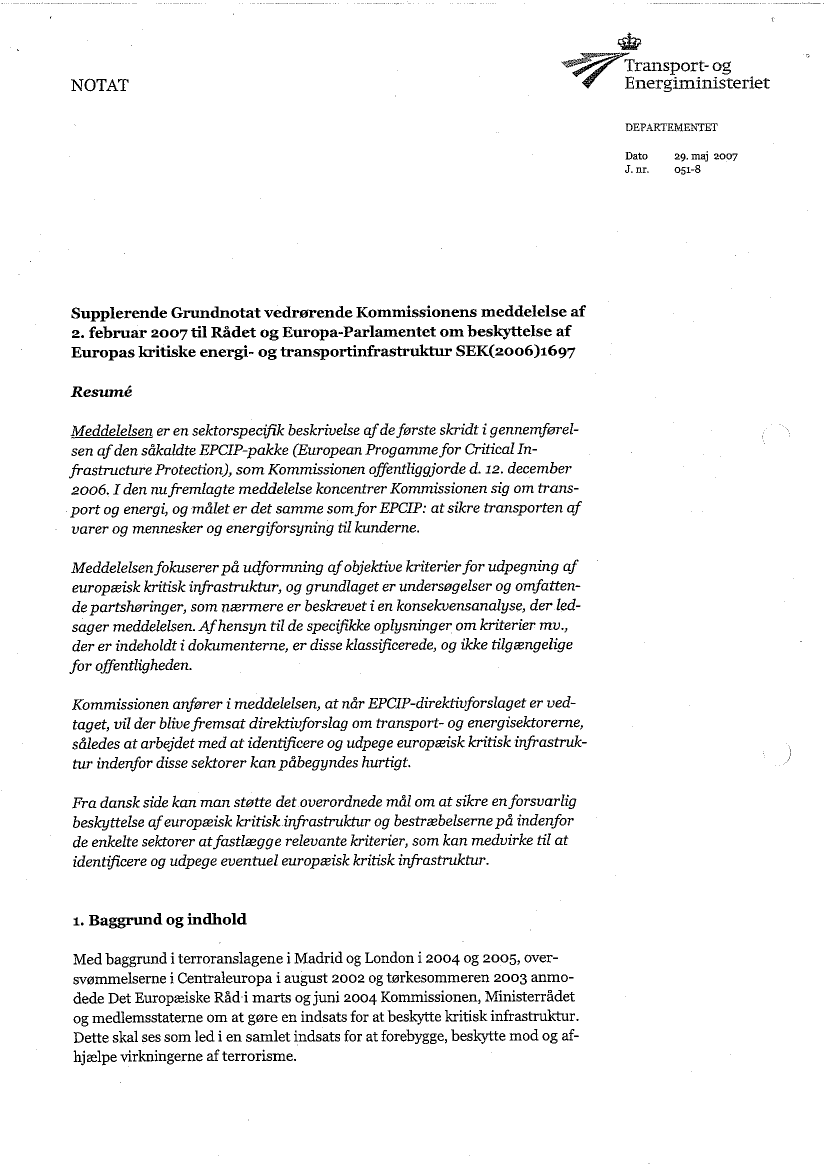 NOTAT

Transport- og Energiministeriet

DEPARTEMENTET

Dato 29. maj 2007
J. nr. 051-8

Supplerende Grundnotat vedrørende Kommissionens meddelelse af 2. februar 2007 til Rådet og Europa-Parlamentet om beskyttelse af Europas kritiske energi- og transportinfrastruktur SEK(2006)1697

Resumé

Meddelelsen er en sektorspecifik beskrivelse af de første skridt i gennemførelsen af den såkaldte EPCIP-pakke (European Progamme for Critical Infrastructure Protection), som Kommissionen offentliggjorde d. 12. december 2006. I den nu fremlagte meddelelse koncentrer Kommissionen sig om transport og energi, og målet er det samme som for EPCIP: at sikre transporten af varer og mennesker og energiforsyning til kunderne.

Meddelelsen fokuserer på udformning af objektive kriterier for udpegning af europæisk kritisk infrastruktur, og grundlaget er undersøgelser og omfattende partshøringer, som nærmere er beskrevet i en konsekvensanalyse, der ledsager meddelelsen. Af hensyn til de specifikke oplysninger om kriterier mv., der er indeholdt i dokumenterne, er disse klassificerede, og ikke tilgængelige for offentligheden.

Kommissionen anfører i meddelelsen, at når EPCIP-direktivforslaget er vedtaget, vil der blive fremsat direktivforslag om transport- og energisektorerne, således at arbejdet med at identificere og udpege europæisk kritisk infrastruktur indenfor disse sektorer kan påbegyndes hurtigt.

Fra dansk side kan man støtte det overordnede mål om at sikre en forsvarlig beskyttelse af europæisk kritisk infrastruktur og bestræbelserne på indenfor de enkelte sektorer at fastlægge relevante kriterier, som kan medvirke til at identificere og udpege eventuel europæisk kritisk infrastruktur.

1. Baggrund og indhold

Med baggrund i terroranslagene i Madrid og London i 2004 og 2005, oversvømmelserne i Centraleuropa i august 2002 og tørkesommeren 2003 anmodede Det Europæiske Råd i marts og juni 2004 Kommissionen, Ministerrådet og medlemsstaterne om at gøre en indsats for at beskytte kritisk infrastruktur. Dette skal ses som led i en samlet indsats for at forebygge, beskytte mod og afhjælpe virkningerne af terrorisme.